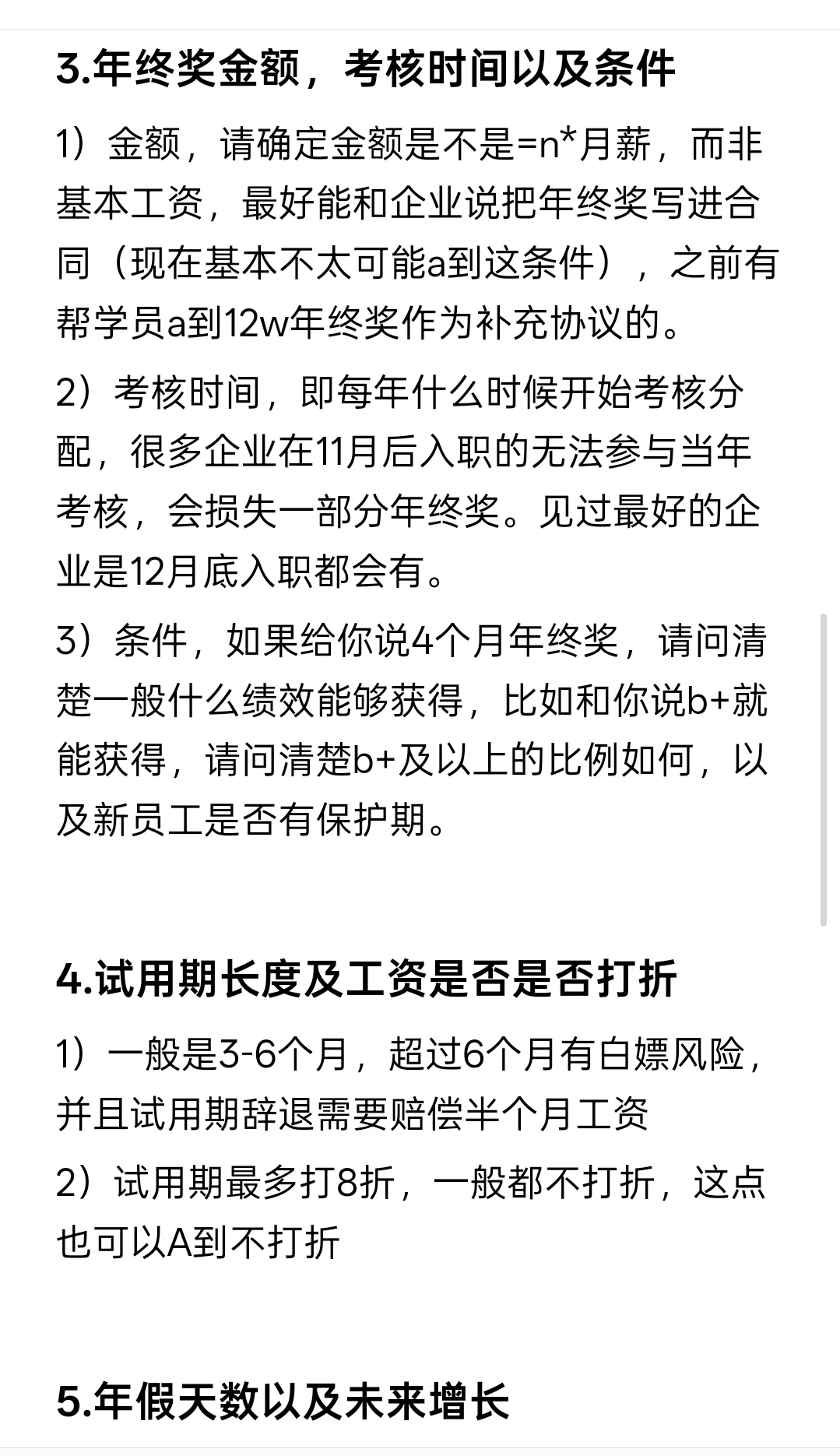 3.年终奖金额，考核时间以及条件

1）金额，请确定金额是不是=n*月薪，而非基本工资，最好能和企业说把年终奖写进合同（现在基本不太可能a到这条件），之前有帮学员a到12w年终奖作为补充协议的。

2）考核时间，即每年什么时候开始考核分配，很多企业在11月后入职的无法参与当年考核，会损失一部分年终奖。见过最好的企业是12月底入职都会有。

3）条件，如果给你说4个月年终奖，请问清楚一般什么绩效能够获得，比如和你说b+就能获得，请问清楚b+及以上的比例如何，以及新员工是否有保护期。

4.试用期长度及工资是否是否打折

1）一般是3-6个月，超过6个月有白嫖风险，并且试用期辞退需要赔偿半个月工资

2）试用期最多打8折，一般都不打折，这点也可以A到不打折

5.年假天数以及未来增长